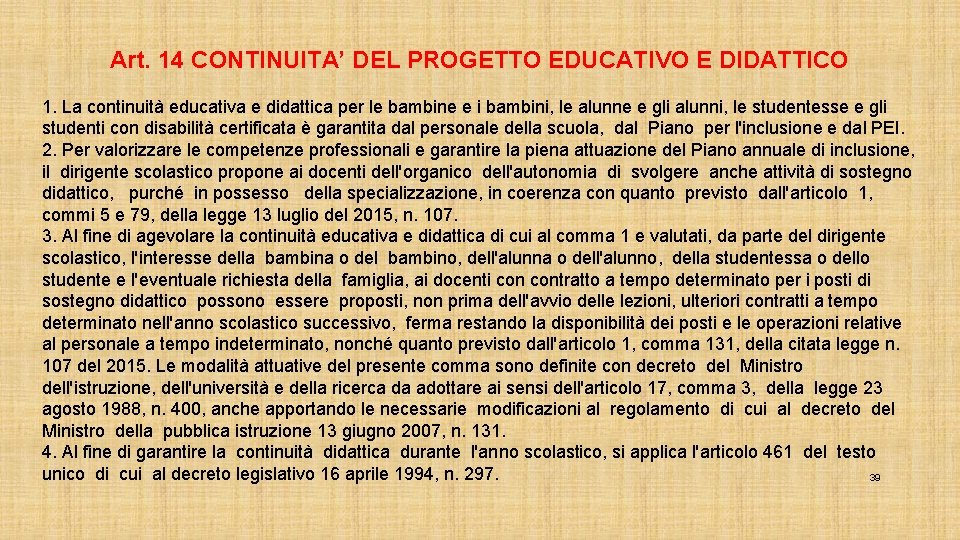 Art. 14 CONTINUITA’ DEL PROGETTO EDUCATIVO E DIDATTICO

1. La continuità educativa e didattica per le bambine e i bambini, le alunne e gli alunni, le studentesse e gli studenti con disabilità certificata è garantita dal personale della scuola, dal Piano per l'inclusione e dal PEI.
2. Per valorizzare le competenze professionali e garantire la piena attuazione del Piano annuale di inclusione, il dirigente scolastico propone ai docenti dell'organico dell'autonomia di svolgere anche attività di sostegno didattico, purché in possesso della specializzazione, in coerenza con quanto previsto dall'articolo 1, commi 5 e 79, della legge 13 luglio del 2015, n. 107.
3. Al fine di agevolare la continuità educativa e didattica di cui al comma 1 e valutati, da parte del dirigente scolastico, l'interesse della bambina o del bambino, dell'alunna o dell'alunno, della studentessa o dello studente e l'eventuale richiesta della famiglia, ai docenti con contratto a tempo determinato per i posti di sostegno didattico possono essere proposti, non prima dell'avvio delle lezioni, ulteriori contratti a tempo determinato nell'anno scolastico successivo, ferma restando la disponibilità dei posti e le operazioni relative al personale a tempo indeterminato, nonché quanto previsto dall'articolo 1, comma 131, della citata legge n. 107 del 2015. Le modalità attuative del presente comma sono definite con decreto del Ministro dell'istruzione, dell'università e della ricerca da adottare ai sensi dell'articolo 17, comma 3, della legge 23 agosto 1988, n. 400, anche apportando le necessarie modificazioni al regolamento di cui al decreto del Ministro della pubblica istruzione 13 giugno 2007, n. 131.
4. Al fine di garantire la continuità didattica durante l'anno scolastico, si applica l'articolo 461 del testo unico di cui al decreto legislativo 16 aprile 1994, n. 297.

39